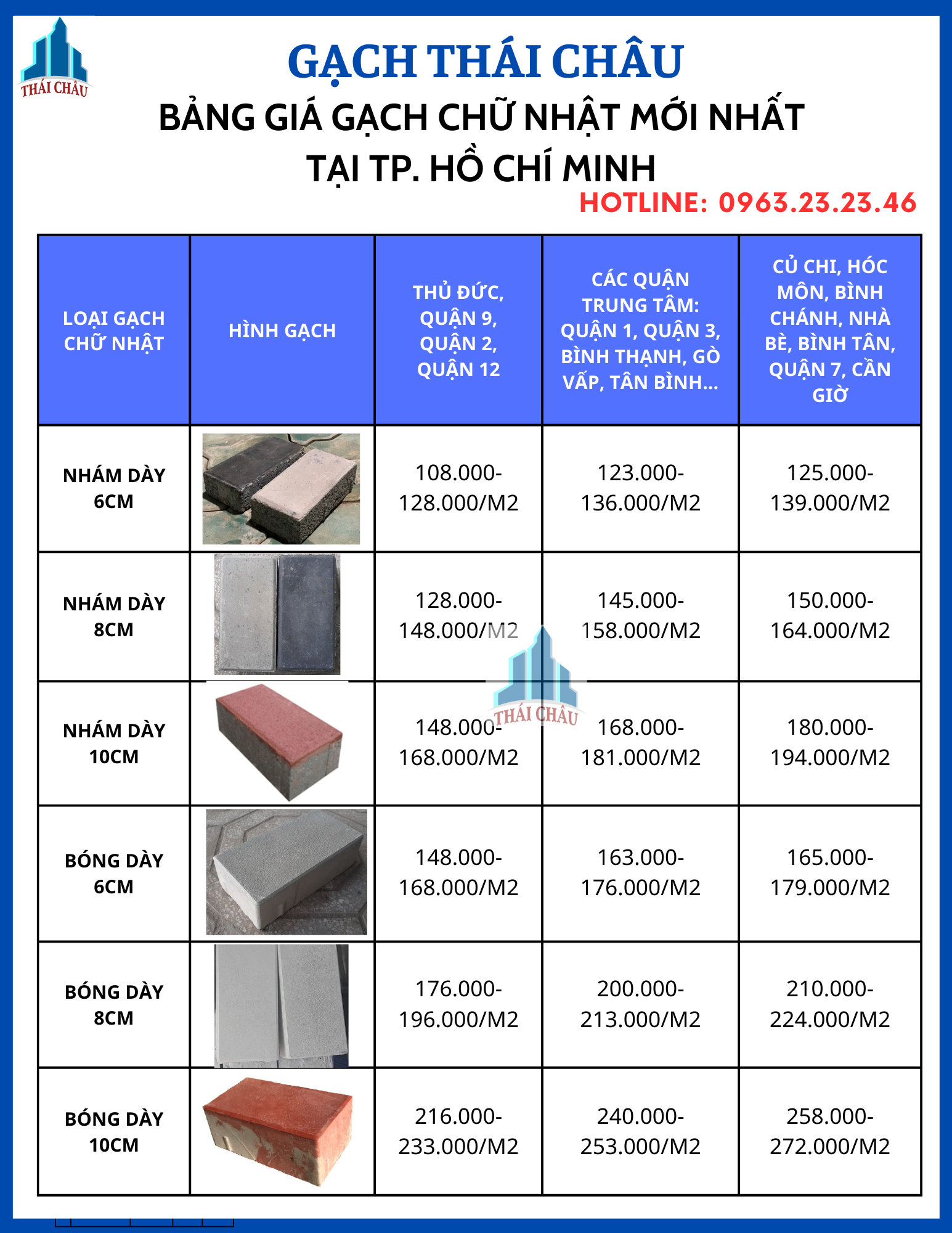 THÁI CHÂU

GẠCH THÁI CHÂU

BẢNG GIÁ GẠCH CHỮ NHẬT MỚI NHẤT TẠI TP. HỒ CHÍ MINH

HOTLINE: 0963.23.23.46

| LOẠI GẠCH CHỮ NHẬT | HÌNH GẠCH | THỦ ĐỨC, QUẬN 9, QUẬN 2, QUẬN 12 | CÁC QUẬN TRUNG TÂM: QUẬN 1, QUẬN 3, BÌNH THẠNH, GÒ VẤP, TÂN BÌNH... | CỦ CHI, HÓC MÔN, BÌNH CHÁNH, NHÀ BÈ, BÌNH TÂN, QUẬN 7, CẦN GIỜ |
|---|---|---|---|---|
| NHÁM DÀY 6CM | | 108.000-128.000/M2 | 123.000-136.000/M2 | 125.000-139.000/M2 |
| NHÁM DÀY 8CM | | 128.000-148.000/M2 | 145.000-158.000/M2 | 150.000-164.000/M2 |
| NHÁM DÀY 10CM | | 148.000-168.000/M2 | 168.000-181.000/M2 | 180.000-194.000/M2 |
| BÓNG DÀY 6CM | | 148.000-168.000/M2 | 163.000-176.000/M2 | 165.000-179.000/M2 |
| BÓNG DÀY 8CM | | 176.000-196.000/M2 | 200.000-213.000/M2 | 210.000-224.000/M2 |
| BÓNG DÀY 10CM | | 216.000-233.000/M2 | 240.000-253.000/M2 | 258.000-272.000/M2 |

THÁI CHÂU